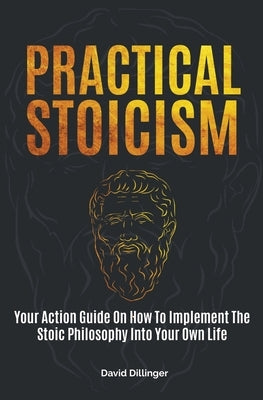 PRACTICAL STOICISM

Your Action Guide On How To Implement The Stoic Philosophy Into Your Own Life

David Dillinger